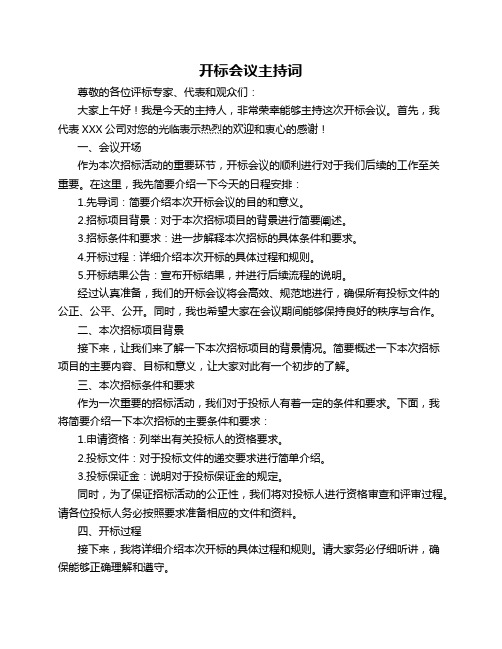 开标会议主持词

尊敬的各位评标专家、代表和观众们：

大家上午好！我是今天的主持人，非常荣幸能够主持这次开标会议。首先，我代表 XXX 公司对您的光临表示热烈的欢迎和衷心的感谢！

一、会议开场

作为本次招标活动的重要环节，开标会议的顺利进行对于我们后续的工作至关重要。在这里，我先简要介绍一下今天的日程安排：

1.先导词：简要介绍本次开标会议的目的和意义。

2.招标项目背景：对于本次招标项目的背景进行简要阐述。

3.招标条件和要求：进一步解释本次招标的具体条件和要求。

4.开标过程：详细介绍本次开标的具体过程和规则。

5.开标结果公告：宣布开标结果，并进行后续流程的说明。

经过认真准备，我们的开标会议将会高效、规范地进行，确保所有投标文件的公正、公平、公开。同时，我也希望大家在会议期间能够保持良好的秩序与合作。

二、本次招标项目背景

接下来，让我们来了解一下本次招标项目的背景情况。简要概述一下本次招标项目的主要内容、目标和意义，让大家对此有一个初步的了解。

三、本次招标条件和要求

作为一次重要的招标活动，我们对于投标人有着一定的条件和要求。下面，我将简要介绍一下本次招标的主要条件和要求：

1.申请资格：列举出有关投标人的资格要求。

2.投标文件：对于投标文件的递交要求进行简单介绍。

3.投标保证金：说明对于投标保证金的规定。

同时，为了保证招标活动的公正性，我们将对投标人进行资格审查和评审过程。请各位投标人务必按照要求准备相应的文件和资料。

四、开标过程

接下来，我将详细介绍本次开标的具体过程和规则。请大家务必仔细听讲，确保能够正确理解和遵守。